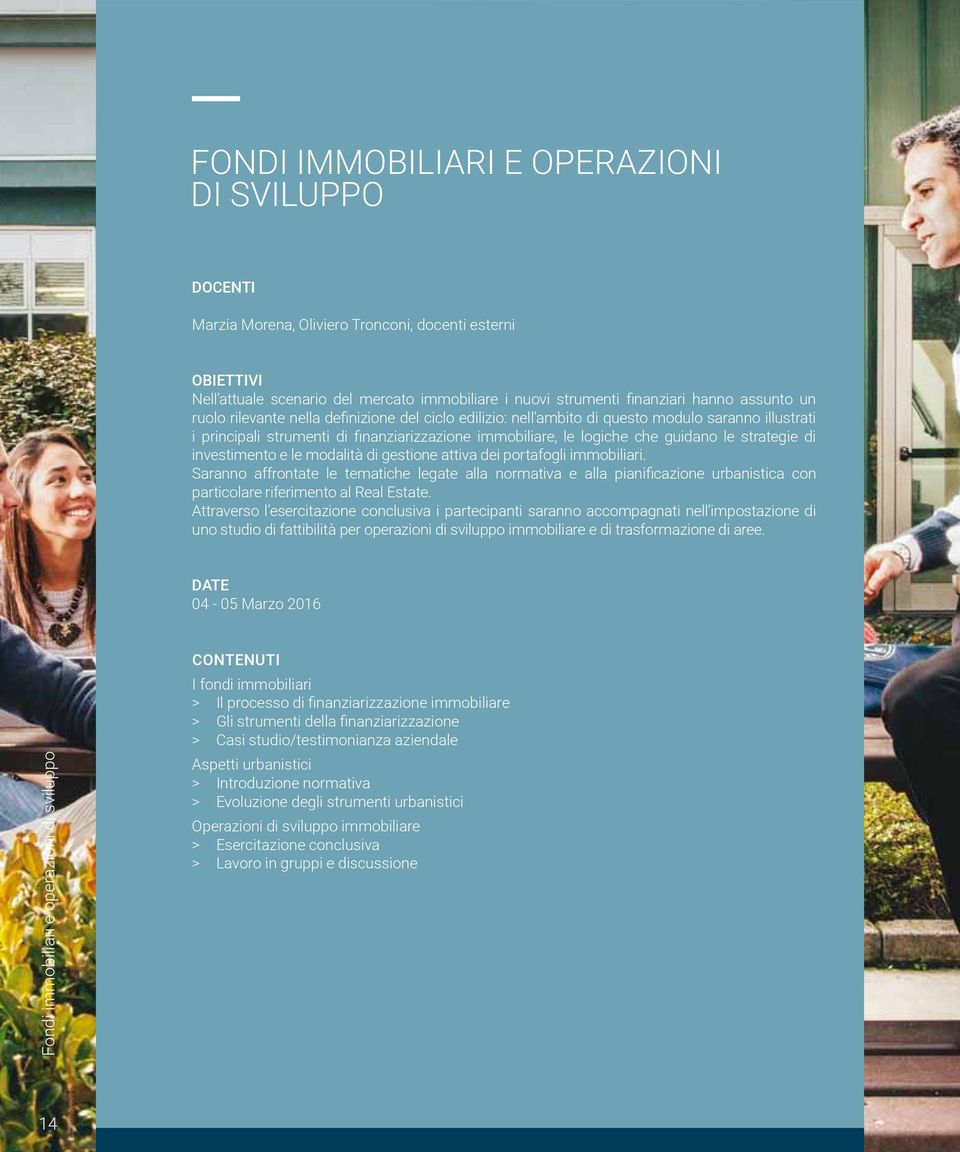 FONDI IMMOBILIARI E OPERAZIONI DI SVILUPPO

DOCENTI

Marzia Morena, Oliviero Tronconi, docenti esterni

OBIETTIVI
Nell'attuale scenario del mercato immobiliare i nuovi strumenti finanziari hanno assunto un ruolo rilevante nella definizione del ciclo edilizio: nell'ambito di questo modulo saranno illustrati i principali strumenti di finanziarizzazione immobiliare, le logiche che guidano le strategie di investimento e le modalità di gestione attiva dei portafogli immobiliari.
Saranno affrontate le tematiche legate alla normativa e alla pianificazione urbanistica con particolare riferimento al Real Estate.
Attraverso l'esercitazione conclusiva i partecipanti saranno accompagnati nell'impostazione di uno studio di fattibilità per operazioni di sviluppo immobiliare e di trasformazione di aree.

DATE
04 - 05 Marzo 2016

CONTENUTI
I fondi immobiliari
> Il processo di finanziarizzazione immobiliare
> Gli strumenti della finanziarizzazione
> Casi studio/testimonianza aziendale

Aspetti urbanistici
> Introduzione normativa
> Evoluzione degli strumenti urbanistici

Operazioni di sviluppo immobiliare
> Esercitazione conclusiva
> Lavoro in gruppi e discussione

Fondi immobiliari e operazioni di sviluppo

14